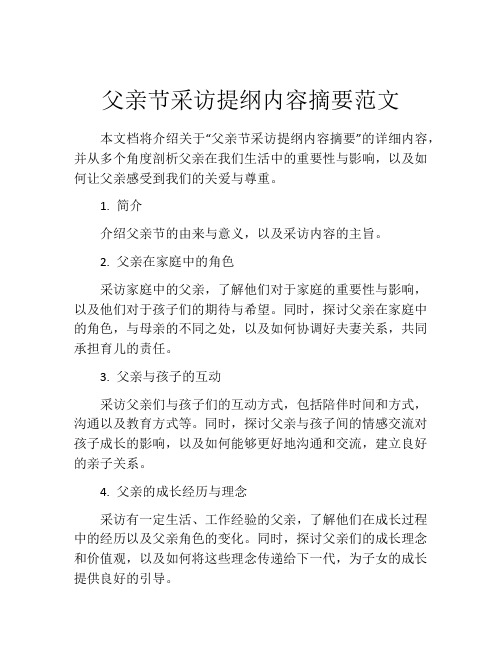 父亲节采访提纲内容摘要范文

本文档将介绍关于“父亲节采访提纲内容摘要”的详细内容，并从多个角度剖析父亲在我们生活中的重要性与影响，以及如何让父亲感受到我们的关爱与尊重。

1. 简介

介绍父亲节的由来与意义，以及采访内容的主旨。

2. 父亲在家庭中的角色

采访家庭中的父亲，了解他们对于家庭的重要性与影响，以及他们对于孩子们的期待与希望。同时，探讨父亲在家庭中的角色，与母亲的不同之处，以及如何协调好夫妻关系，共同承担育儿的责任。

3. 父亲与孩子的互动

采访父亲们与孩子们的互动方式，包括陪伴时间和方式，沟通以及教育方式等。同时，探讨父亲与孩子间的情感交流对孩子成长的影响，以及如何能够更好地沟通和交流，建立良好的亲子关系。

4. 父亲的成长经历与理念

采访有一定生活、工作经验的父亲，了解他们在成长过程中的经历以及父亲角色的变化。同时，探讨父亲们的成长理念和价值观，以及如何将这些理念传递给下一代，为子女的成长提供良好的引导。